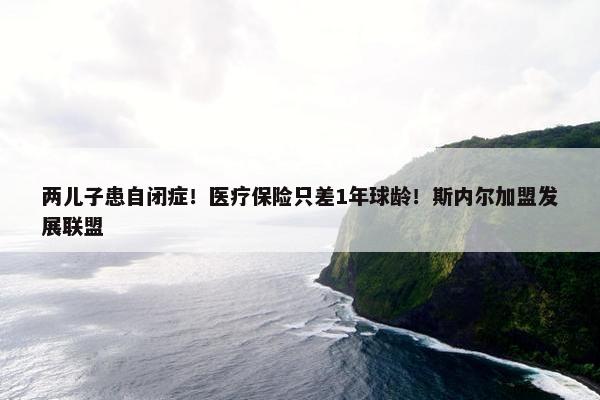 两儿子患自闭症！医疗保险只差1年球龄！斯内尔加盟发展联盟